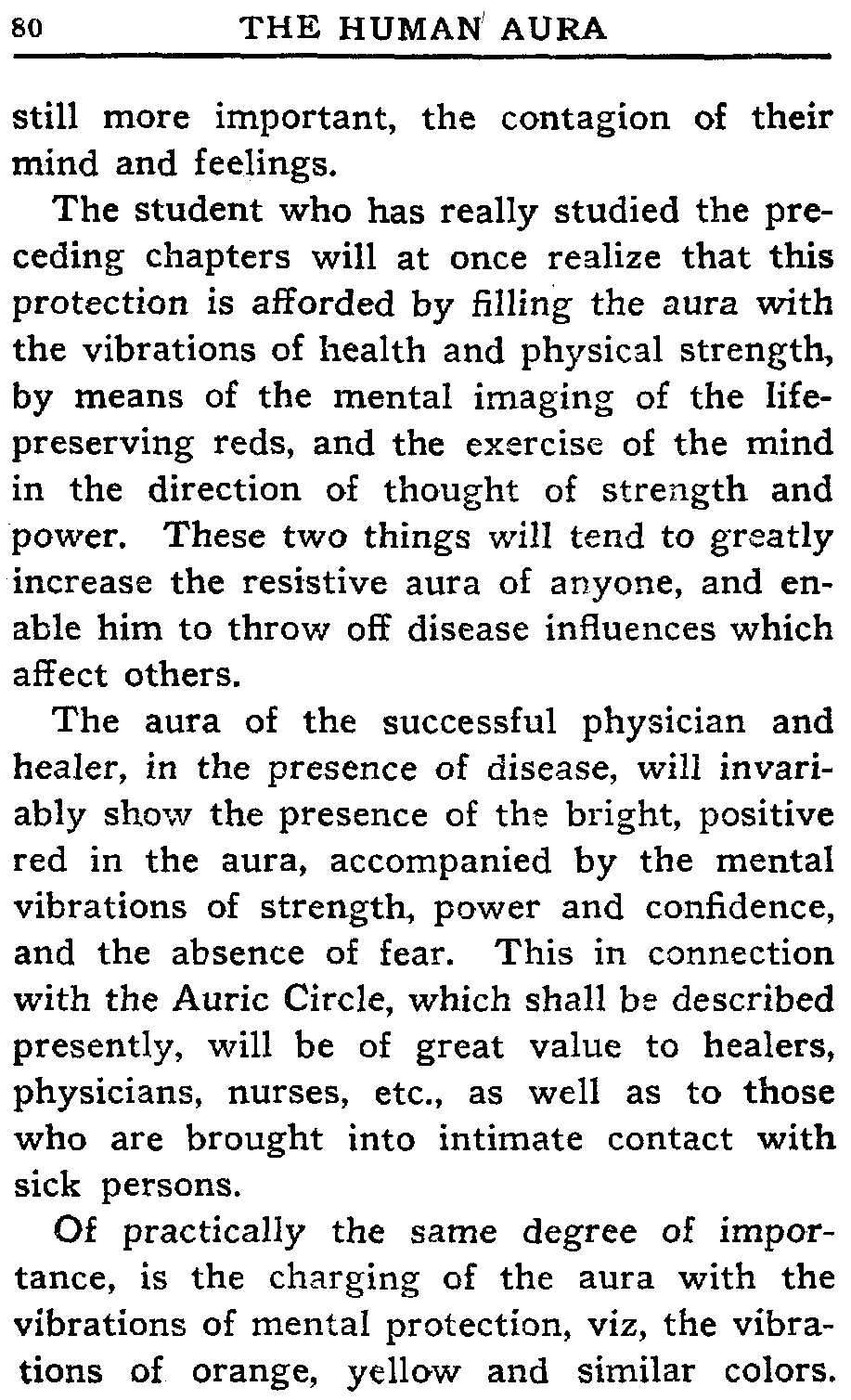 80 THE HUMAN AURA

still more important, the contagion of their mind and feelings.

The student who has really studied the preceding chapters will at once realize that this protection is afforded by filling the aura with the vibrations of health and physical strength, by means of the mental imaging of the life-preserving reds, and the exercise of the mind in the direction of thought of strength and power. These two things will tend to greatly increase the resistive aura of anyone, and enable him to throw off disease influences which affect others.

The aura of the successful physician and healer, in the presence of disease, will invariably show the presence of the bright, positive red in the aura, accompanied by the mental vibrations of strength, power and confidence, and the absence of fear. This in connection with the Auric Circle, which shall be described presently, will be of great value to healers, physicians, nurses, etc., as well as to those who are brought into intimate contact with sick persons.

Of practically the same degree of importance, is the charging of the aura with the vibrations of mental protection, viz, the vibrations of orange, yellow and similar colors.